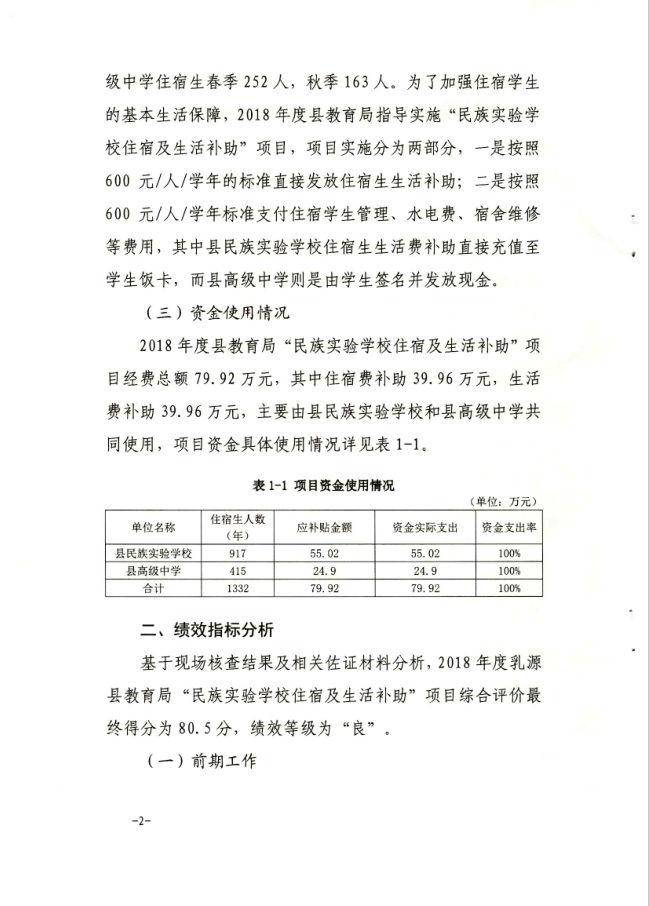 级中学住宿生春季 252 人，秋季 163 人。为了加强住宿学生的基本生活保障，2018 年度县教育局指导实施“民族实验学校住宿及生活补助”项目，项目实施分为两部分，一是按照 600 元/人/学年的标准直接发放住宿生生活补助；二是按照 600 元/人/学年标准支付住宿学生管理、水电费、宿舍维修等费用，其中县民族实验学校住宿生生活费补助直接充值至学生饭卡，而县高级中学则是由学生签名并发放现金。

（三）资金使用情况

2018 年度县教育局“民族实验学校住宿及生活补助”项目经费总额 79.92 万元，其中住宿费补助 39.96 万元，生活费补助 39.96 万元，主要由县民族实验学校和县高级中学共同使用，项目资金具体使用情况详见表 1-1。

表 1-1 项目资金使用情况

（单位：万元）

| 单位名称 | 住宿生人数（年） | 应补贴金额 | 资金实际支出 | 资金支出率 |
|---|---|---|---|---|
| 县民族实验学校 | 917 | 55.02 | 55.02 | 100% |
| 县高级中学 | 415 | 24.9 | 24.9 | 100% |
| 合计 | 1332 | 79.92 | 79.92 | 100% |

二、绩效指标分析

基于现场核查结果及相关佐证材料分析，2018 年度乳源县教育局“民族实验学校住宿及生活补助”项目综合评价最终得分为 80.5 分，绩效等级为“良”。

（一）前期工作

-2-